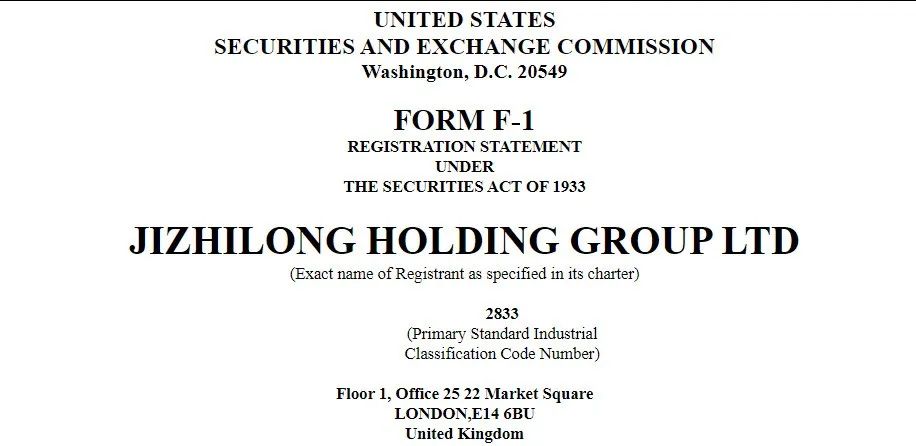 UNITED STATES
SECURITIES AND EXCHANGE COMMISSION
Washington, D.C. 20549

FORM F-1
REGISTRATION STATEMENT
UNDER
THE SECURITIES ACT OF 1933

JIZHILONG HOLDING GROUP LTD
(Exact name of Registrant as specified in its charter)

2833
(Primary Standard Industrial Classification Code Number)

Floor 1, Office 25 22 Market Square
LONDON,E14 6BU
United Kingdom